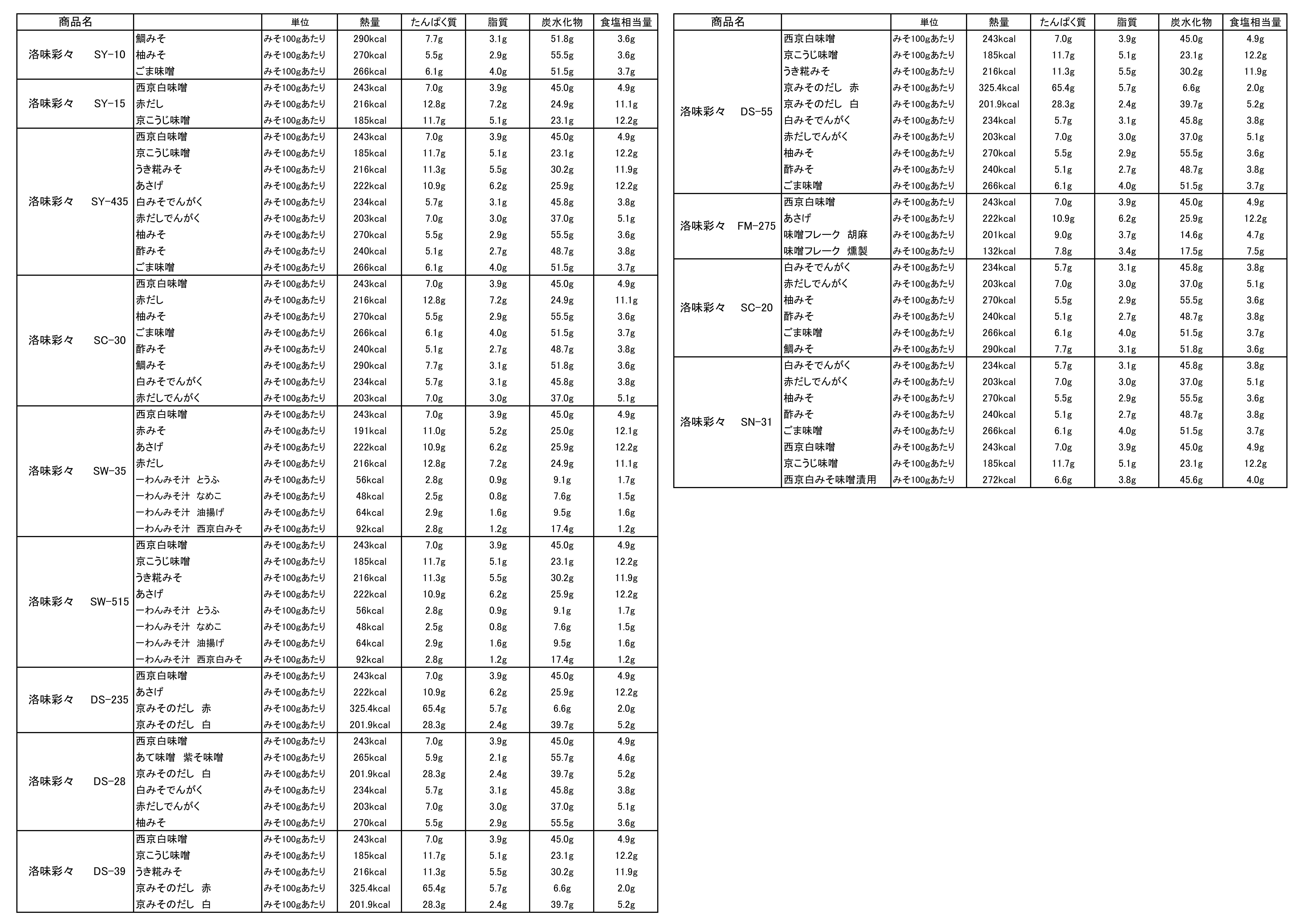 | 商品名 | | 単位 | 熱量 | たんぱく質 | 脂質 | 炭水化物 | 食塩相当量 |
|---|---|---|---|---|---|---|---|
| 洛味彩々　SY-10 | 鯛みそ | みそ100gあたり | 290kcal | 7.7g | 3.1g | 51.8g | 3.6g |
| | 柚みそ | みそ100gあたり | 270kcal | 5.5g | 2.9g | 55.5g | 3.6g |
| | ごま味噌 | みそ100gあたり | 266kcal | 6.1g | 4.0g | 51.5g | 3.7g |
| 洛味彩々　SY-15 | 西京白味噌 | みそ100gあたり | 243kcal | 7.0g | 3.9g | 45.0g | 4.9g |
| | 赤だし | みそ100gあたり | 216kcal | 12.8g | 7.2g | 24.9g | 11.1g |
| | 京こうじ味噌 | みそ100gあたり | 185kcal | 11.7g | 5.1g | 23.1g | 12.2g |
| 洛味彩々　SY-435 | 西京白味噌 | みそ100gあたり | 243kcal | 7.0g | 3.9g | 45.0g | 4.9g |
| | 京こうじ味噌 | みそ100gあたり | 185kcal | 11.7g | 5.1g | 23.1g | 12.2g |
| | うき糀みそ | みそ100gあたり | 216kcal | 11.3g | 5.5g | 30.2g | 11.9g |
| | あさげ | みそ100gあたり | 222kcal | 10.9g | 6.2g | 25.9g | 12.2g |
| | 白みそでんがく | みそ100gあたり | 234kcal | 5.7g | 3.1g | 45.8g | 3.8g |
| | 赤だしでんがく | みそ100gあたり | 203kcal | 7.0g | 3.0g | 37.0g | 5.1g |
| | 柚みそ | みそ100gあたり | 270kcal | 5.5g | 2.9g | 55.5g | 3.6g |
| | 酢みそ | みそ100gあたり | 240kcal | 5.1g | 2.7g | 48.7g | 3.8g |
| | ごま味噌 | みそ100gあたり | 266kcal | 6.1g | 4.0g | 51.5g | 3.7g |
| 洛味彩々　SC-30 | 西京白味噌 | みそ100gあたり | 243kcal | 7.0g | 3.9g | 45.0g | 4.9g |
| | 赤だし | みそ100gあたり | 216kcal | 12.8g | 7.2g | 24.9g | 11.1g |
| | 柚みそ | みそ100gあたり | 270kcal | 5.5g | 2.9g | 55.5g | 3.6g |
| | ごま味噌 | みそ100gあたり | 266kcal | 6.1g | 4.0g | 51.5g | 3.7g |
| | 酢みそ | みそ100gあたり | 240kcal | 5.1g | 2.7g | 48.7g | 3.8g |
| | 鯛みそ | みそ100gあたり | 290kcal | 7.7g | 3.1g | 51.8g | 3.6g |
| | 白みそでんがく | みそ100gあたり | 234kcal | 5.7g | 3.1g | 45.8g | 3.8g |
| | 赤だしでんがく | みそ100gあたり | 203kcal | 7.0g | 3.0g | 37.0g | 5.1g |
| 洛味彩々　SW-35 | 西京白味噌 | みそ100gあたり | 243kcal | 7.0g | 3.9g | 45.0g | 4.9g |
| | 赤みそ | みそ100gあたり | 191kcal | 11.0g | 5.2g | 25.0g | 12.1g |
| | あさげ | みそ100gあたり | 222kcal | 10.9g | 6.2g | 25.9g | 12.2g |
| | 赤だし | みそ100gあたり | 216kcal | 12.8g | 7.2g | 24.9g | 11.1g |
| | 一わんみそ汁　とうふ | みそ100gあたり | 56kcal | 2.8g | 0.9g | 9.1g | 1.7g |
| | 一わんみそ汁　なめこ | みそ100gあたり | 48kcal | 2.5g | 0.8g | 7.6g | 1.5g |
| | 一わんみそ汁　油揚げ | みそ100gあたり | 64kcal | 2.9g | 1.6g | 9.5g | 1.6g |
| | 一わんみそ汁　西京白みそ | みそ100gあたり | 92kcal | 2.8g | 1.2g | 17.4g | 1.2g |
| 洛味彩々　SW-515 | 西京白味噌 | みそ100gあたり | 243kcal | 7.0g | 3.9g | 45.0g | 4.9g |
| | 京こうじ味噌 | みそ100gあたり | 185kcal | 11.7g | 5.1g | 23.1g | 12.2g |
| | うき糀みそ | みそ100gあたり | 216kcal | 11.3g | 5.5g | 30.2g | 11.9g |
| | あさげ | みそ100gあたり | 222kcal | 10.9g | 6.2g | 25.9g | 12.2g |
| | 一わんみそ汁　とうふ | みそ100gあたり | 56kcal | 2.8g | 0.9g | 9.1g | 1.7g |
| | 一わんみそ汁　なめこ | みそ100gあたり | 48kcal | 2.5g | 0.8g | 7.6g | 1.5g |
| | 一わんみそ汁　油揚げ | みそ100gあたり | 64kcal | 2.9g | 1.6g | 9.5g | 1.6g |
| | 一わんみそ汁　西京白みそ | みそ100gあたり | 92kcal | 2.8g | 1.2g | 17.4g | 1.2g |
| 洛味彩々　DS-235 | 西京白味噌 | みそ100gあたり | 243kcal | 7.0g | 3.9g | 45.0g | 4.9g |
| | あさげ | みそ100gあたり | 222kcal | 10.9g | 6.2g | 25.9g | 12.2g |
| | 京みそのだし　赤 | みそ100gあたり | 325.4kcal | 65.4g | 5.7g | 6.6g | 2.0g |
| | 京みそのだし　白 | みそ100gあたり | 201.9kcal | 28.3g | 2.4g | 39.7g | 5.2g |
| 洛味彩々　DS-28 | 西京白味噌 | みそ100gあたり | 243kcal | 7.0g | 3.9g | 45.0g | 4.9g |
| | あて味噌　紫そ味噌 | みそ100gあたり | 265kcal | 5.9g | 2.1g | 55.7g | 4.6g |
| | 京みそのだし　白 | みそ100gあたり | 201.9kcal | 28.3g | 2.4g | 39.7g | 5.2g |
| | 白みそでんがく | みそ100gあたり | 234kcal | 5.7g | 3.1g | 45.8g | 3.8g |
| | 赤だしでんがく | みそ100gあたり | 203kcal | 7.0g | 3.0g | 37.0g | 5.1g |
| | 柚みそ | みそ100gあたり | 270kcal | 5.5g | 2.9g | 55.5g | 3.6g |
| 洛味彩々　DS-39 | 西京白味噌 | みそ100gあたり | 243kcal | 7.0g | 3.9g | 45.0g | 4.9g |
| | 京こうじ味噌 | みそ100gあたり | 185kcal | 11.7g | 5.1g | 23.1g | 12.2g |
| | うき糀みそ | みそ100gあたり | 216kcal | 11.3g | 5.5g | 30.2g | 11.9g |
| | 京みそのだし　赤 | みそ100gあたり | 325.4kcal | 65.4g | 5.7g | 6.6g | 2.0g |
| | 京みそのだし　白 | みそ100gあたり | 201.9kcal | 28.3g | 2.4g | 39.7g | 5.2g |

| 商品名 | | 単位 | 熱量 | たんぱく質 | 脂質 | 炭水化物 | 食塩相当量 |
|---|---|---|---|---|---|---|---|
| 洛味彩々　DS-55 | 西京白味噌 | みそ100gあたり | 243kcal | 7.0g | 3.9g | 45.0g | 4.9g |
| | 京こうじ味噌 | みそ100gあたり | 185kcal | 11.7g | 5.1g | 23.1g | 12.2g |
| | うき糀みそ | みそ100gあたり | 216kcal | 11.3g | 5.5g | 30.2g | 11.9g |
| | 京みそのだし　赤 | みそ100gあたり | 325.4kcal | 65.4g | 5.7g | 6.6g | 2.0g |
| | 京みそのだし　白 | みそ100gあたり | 201.9kcal | 28.3g | 2.4g | 39.7g | 5.2g |
| | 白みそでんがく | みそ100gあたり | 234kcal | 5.7g | 3.1g | 45.8g | 3.8g |
| | 赤だしでんがく | みそ100gあたり | 203kcal | 7.0g | 3.0g | 37.0g | 5.1g |
| | 柚みそ | みそ100gあたり | 270kcal | 5.5g | 2.9g | 55.5g | 3.6g |
| | 酢みそ | みそ100gあたり | 240kcal | 5.1g | 2.7g | 48.7g | 3.8g |
| | ごま味噌 | みそ100gあたり | 266kcal | 6.1g | 4.0g | 51.5g | 3.7g |
| 洛味彩々　FM-275 | 西京白味噌 | みそ100gあたり | 243kcal | 7.0g | 3.9g | 45.0g | 4.9g |
| | あさげ | みそ100gあたり | 222kcal | 10.9g | 6.2g | 25.9g | 12.2g |
| | 味噌フレーク　胡麻 | みそ100gあたり | 201kcal | 9.0g | 3.7g | 14.6g | 4.7g |
| | 味噌フレーク　燻製 | みそ100gあたり | 132kcal | 7.8g | 3.4g | 17.5g | 7.5g |
| 洛味彩々　SC-20 | 白みそでんがく | みそ100gあたり | 234kcal | 5.7g | 3.1g | 45.8g | 3.8g |
| | 赤だしでんがく | みそ100gあたり | 203kcal | 7.0g | 3.0g | 37.0g | 5.1g |
| | 柚みそ | みそ100gあたり | 270kcal | 5.5g | 2.9g | 55.5g | 3.6g |
| | 酢みそ | みそ100gあたり | 240kcal | 5.1g | 2.7g | 48.7g | 3.8g |
| | ごま味噌 | みそ100gあたり | 266kcal | 6.1g | 4.0g | 51.5g | 3.7g |
| | 鯛みそ | みそ100gあたり | 290kcal | 7.7g | 3.1g | 51.8g | 3.6g |
| 洛味彩々　SN-31 | 白みそでんがく | みそ100gあたり | 234kcal | 5.7g | 3.1g | 45.8g | 3.8g |
| | 赤だしでんがく | みそ100gあたり | 203kcal | 7.0g | 3.0g | 37.0g | 5.1g |
| | 柚みそ | みそ100gあたり | 270kcal | 5.5g | 2.9g | 55.5g | 3.6g |
| | 酢みそ | みそ100gあたり | 240kcal | 5.1g | 2.7g | 48.7g | 3.8g |
| | ごま味噌 | みそ100gあたり | 266kcal | 6.1g | 4.0g | 51.5g | 3.7g |
| | 西京白味噌 | みそ100gあたり | 243kcal | 7.0g | 3.9g | 45.0g | 4.9g |
| | 京こうじ味噌 | みそ100gあたり | 185kcal | 11.7g | 5.1g | 23.1g | 12.2g |
| | 西京白みそ味噌漬用 | みそ100gあたり | 272kcal | 6.6g | 3.8g | 45.6g | 4.0g |